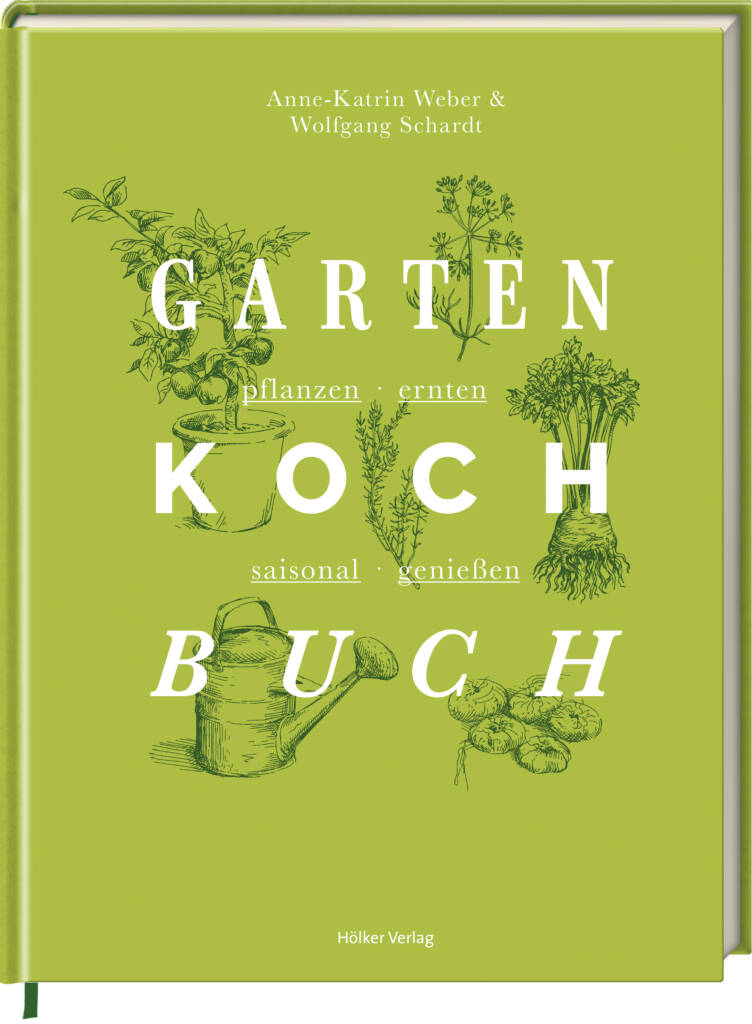 Anne-Katrin Weber &
Wolfgang Schardt

GARTEN

pflanzen · ernten

KOCH

saisonal · genießen

BUCH

Hölker Verlag